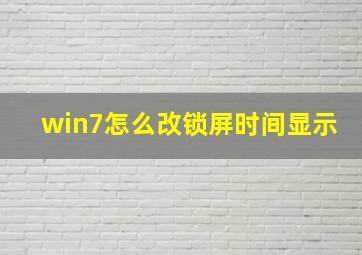 win7怎么改锁屏时间显示